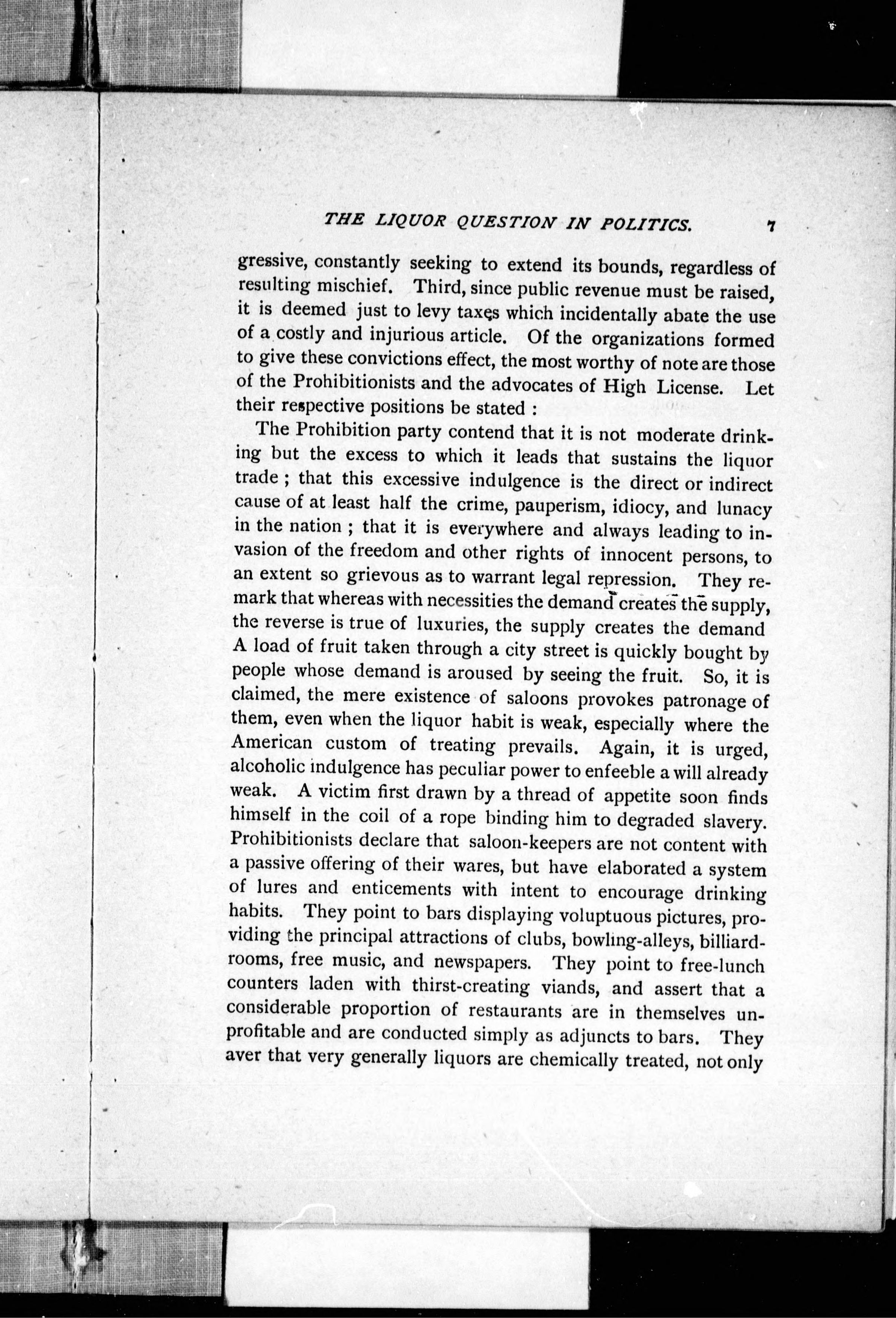 THE LIQUOR QUESTION IN POLITICS. 7

gressive, constantly seeking to extend its bounds, regardless of resulting mischief. Third, since public revenue must be raised, it is deemed just to levy taxes which incidentally abate the use of a costly and injurious article. Of the organizations formed to give these convictions effect, the most worthy of note are those of the Prohibitionists and the advocates of High License. Let their respective positions be stated :

The Prohibition party contend that it is not moderate drinking but the excess to which it leads that sustains the liquor trade ; that this excessive indulgence is the direct or indirect cause of at least half the crime, pauperism, idiocy, and lunacy in the nation ; that it is everywhere and always leading to invasion of the freedom and other rights of innocent persons, to an extent so grievous as to warrant legal repression. They remark that whereas with necessities the demand creates the supply, the reverse is true of luxuries, the supply creates the demand A load of fruit taken through a city street is quickly bought by people whose demand is aroused by seeing the fruit. So, it is claimed, the mere existence of saloons provokes patronage of them, even when the liquor habit is weak, especially where the American custom of treating prevails. Again, it is urged, alcoholic indulgence has peculiar power to enfeeble a will already weak. A victim first drawn by a thread of appetite soon finds himself in the coil of a rope binding him to degraded slavery. Prohibitionists declare that saloon-keepers are not content with a passive offering of their wares, but have elaborated a system of lures and enticements with intent to encourage drinking habits. They point to bars displaying voluptuous pictures, providing the principal attractions of clubs, bowling-alleys, billiard-rooms, free music, and newspapers. They point to free-lunch counters laden with thirst-creating viands, and assert that a considerable proportion of restaurants are in themselves unprofitable and are conducted simply as adjuncts to bars. They aver that very generally liquors are chemically treated, not only